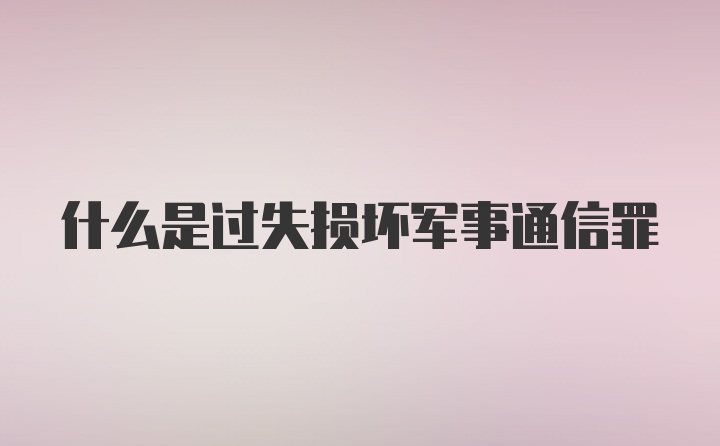 什么是过失损坏军事通信罪